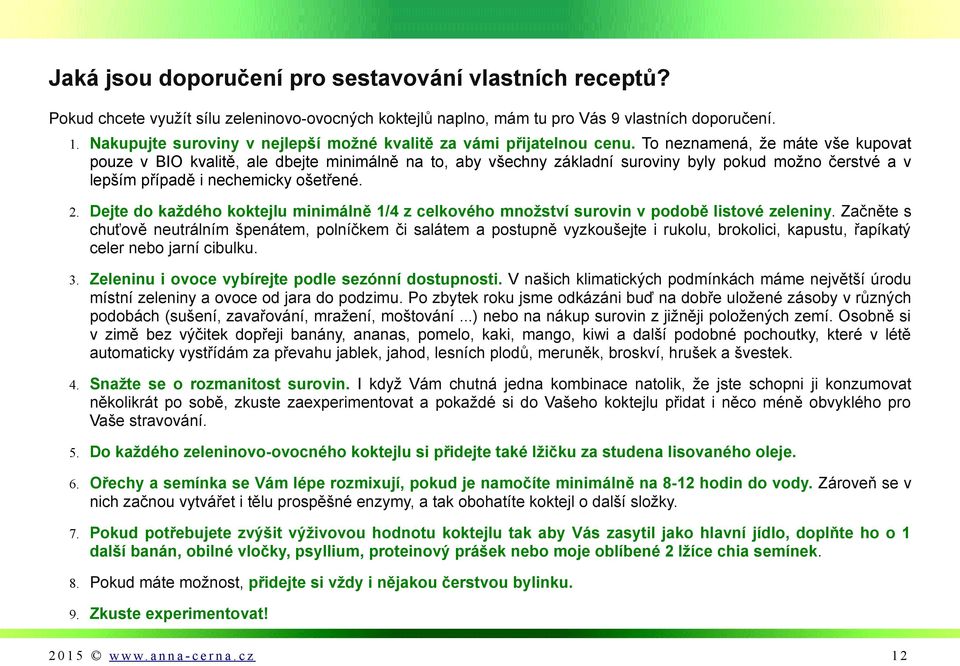 Jaká jsou doporučení pro sestavování vlastních receptů?

Pokud chcete využít sílu zeleninovo-ovocných koktejlů naplno, mám tu pro Vás 9 vlastních doporučení.

1. Nakupujte suroviny v nejlepší možné kvalitě za vámi přijatelnou cenu. To neznamená, že máte vše kupovat pouze v BIO kvalitě, ale dbejte minimálně na to, aby všechny základní suroviny byly pokud možno čerstvé a v lepším případě i nechemicky ošetřené.

2. Dejte do každého koktejlu minimálně 1/4 z celkového množství surovin v podobě listové zeleniny. Začněte s chuťově neutrálním špenátem, polníčkem či salátem a postupně vyzkoušejte i rukolu, brokolici, kapustu, řapíkatý celer nebo jarní cibulku.

3. Zeleninu i ovoce vybírejte podle sezónní dostupnosti. V našich klimatických podmínkách máme největší úrodu místní zeleniny a ovoce od jara do podzimu. Po zbytek roku jsme odkázáni buď na dobře uložené zásoby v různých podobách (sušení, zavařování, mražení, moštování ...) nebo na nákup surovin z jižněji položených zemí. Osobně si v zimě bez výčitek dopřeji banány, ananas, pomelo, kaki, mango, kiwi a další podobné pochoutky, které v létě automaticky vystřídám za převahu jablek, jahod, lesních plodů, meruněk, broskví, hrušek a švestek.

4. Snažte se o rozmanitost surovin. I když Vám chutná jedna kombinace natolik, že jste schopni ji konzumovat několikrát po sobě, zkuste zaexperimentovat a pokaždé si do Vašeho koktejlu přidat i něco méně obvyklého pro Vaše stravování.

5. Do každého zeleninovo-ovocného koktejlu si přidejte také lžičku za studena lisovaného oleje.

6. Ořechy a semínka se Vám lépe rozmixují, pokud je namočíte minimálně na 8-12 hodin do vody. Zároveň se v nich začnou vytvářet i tělu prospěšné enzymy, a tak obohatíte koktejl o další složky.

7. Pokud potřebujete zvýšit výživovou hodnotu koktejlu tak aby Vás zasytil jako hlavní jídlo, doplňte ho o 1 další banán, obilné vločky, psyllium, proteinový prášek nebo moje oblíbené 2 lžíce chia semínek.

8. Pokud máte možnost, přidejte si vždy i nějakou čerstvou bylinku.

9. Zkuste experimentovat!

2015 © www.anna-cerna.cz 12